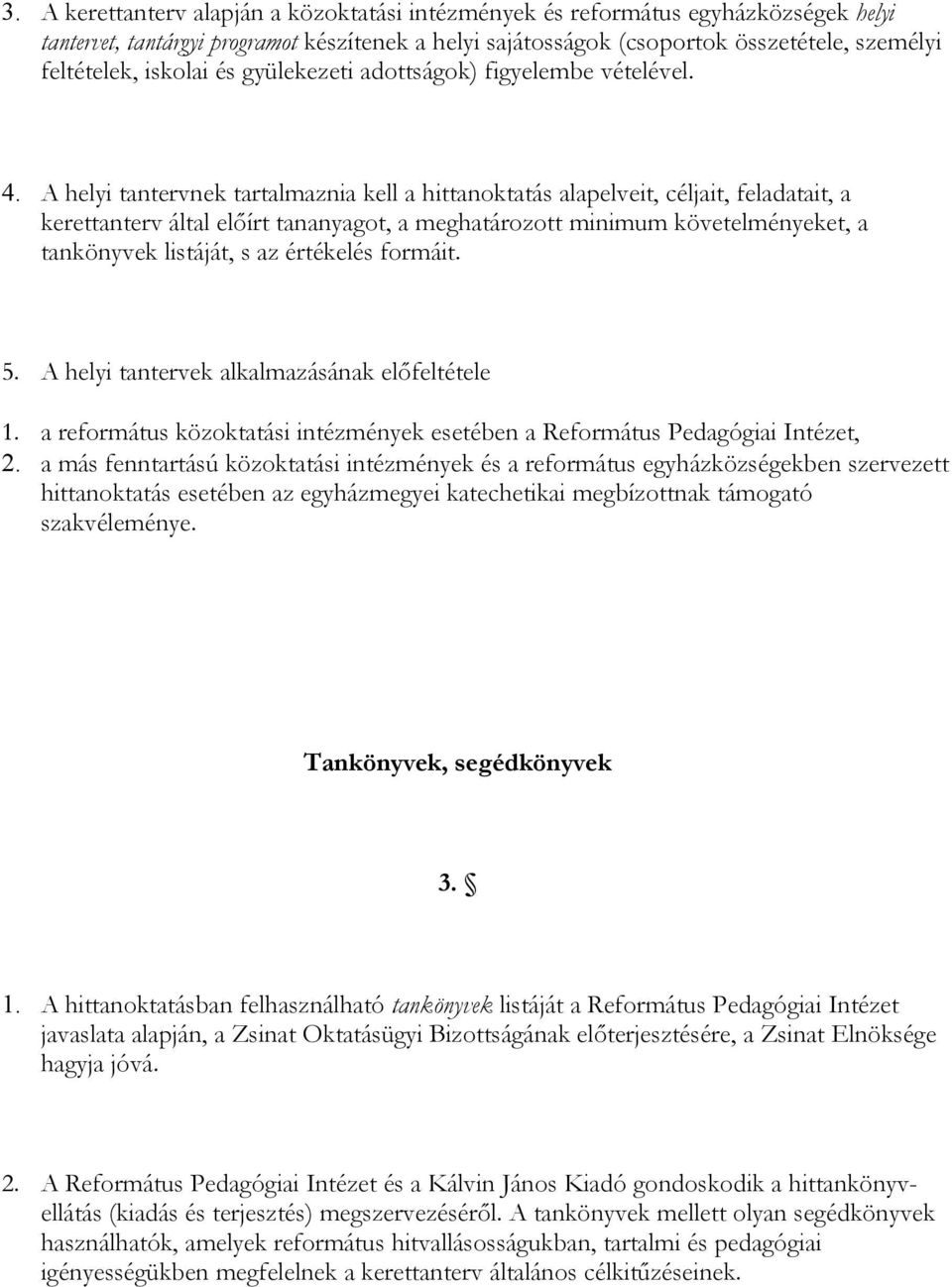 3. A kerettanterv alapján a közoktatási intézmények és református egyházközségek helyi tantervet, tantárgyi programot készítenek a helyi sajátosságok (csoportok összetétele, személyi feltételek, iskolai és gyülekezeti adottságok) figyelembe vételével.

4. A helyi tantervnek tartalmaznia kell a hittanoktatás alapelveit, céljait, feladatait, a kerettanterv által előírt tananyagot, a meghatározott minimum követelményeket, a tankönyvek listáját, s az értékelés formáit.

5. A helyi tantervek alkalmazásának előfeltétele

1. a református közoktatási intézmények esetében a Református Pedagógiai Intézet,
2. a más fenntartású közoktatási intézmények és a református egyházközségekben szervezett hittanoktatás esetében az egyházmegyei katechetikai megbízottnak támogató szakvéleménye.

Tankönyvek, segédkönyvek

3. §

1. A hittanoktatásban felhasználható tankönyvek listáját a Református Pedagógiai Intézet javaslata alapján, a Zsinat Oktatásügyi Bizottságának előterjesztésére, a Zsinat Elnöksége hagyja jóvá.

2. A Református Pedagógiai Intézet és a Kálvin János Kiadó gondoskodik a hittankönyvellátás (kiadás és terjesztés) megszervezéséről. A tankönyvek mellett olyan segédkönyvek használhatók, amelyek református hitvallásosságukban, tartalmi és pedagógiai igényességükben megfelelnek a kerettanterv általános célkitűzéseinek.